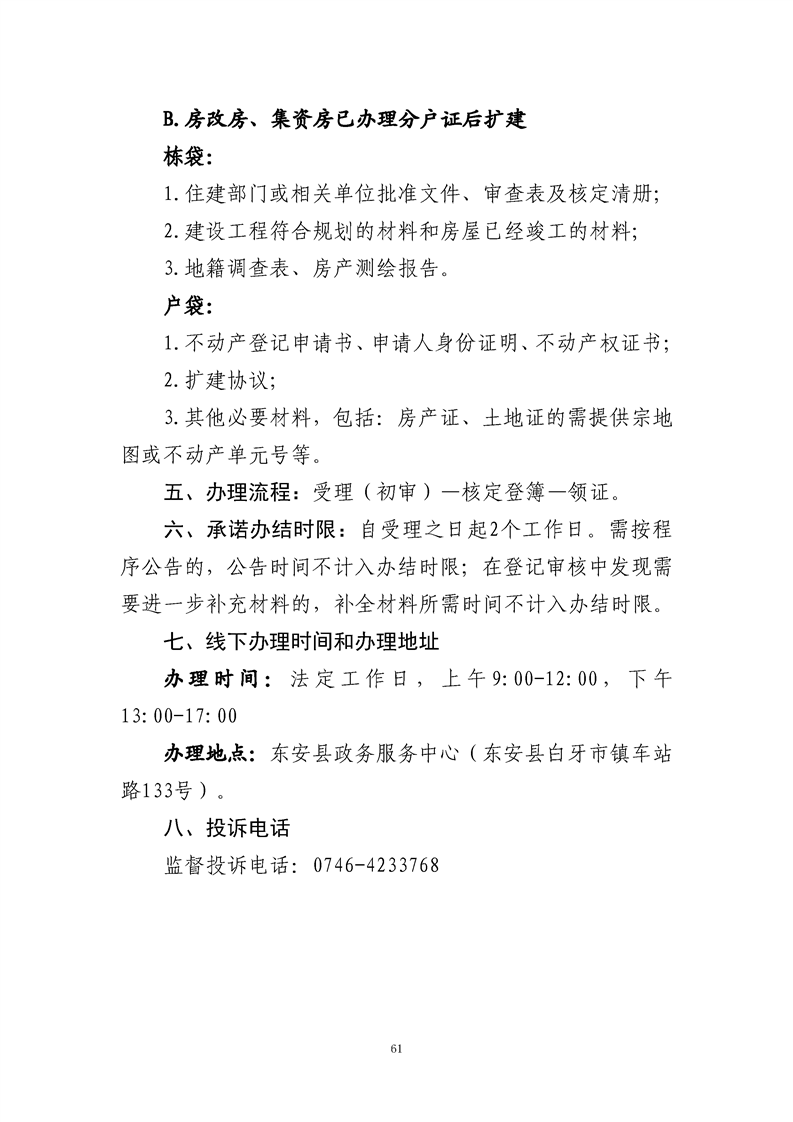 B.房改房、集资房已办理分户证后扩建

栋袋:

1.住建部门或相关单位批准文件、审查表及核定清册;

2.建设工程符合规划的材料和房屋已经竣工的材料;

3.地籍调查表、房产测绘报告。

户袋:

1.不动产登记申请书、申请人身份证明、不动产权证书;

2.扩建协议;

3.其他必要材料,包括:房产证、土地证的需提供宗地图或不动产单元号等。

五、办理流程:受理(初审)—核定登簿—领证。

六、承诺办结时限:自受理之日起2个工作日。需按程序公告的,公告时间不计入办结时限;在登记审核中发现需要进一步补充材料的,补全材料所需时间不计入办结时限。

七、线下办理时间和办理地址

办理时间:法定工作日,上午9:00-12:00,下午13:00-17:00

办理地点:东安县政务服务中心(东安县白牙市镇车站路133号)。

八、投诉电话

监督投诉电话:0746-4233768

61